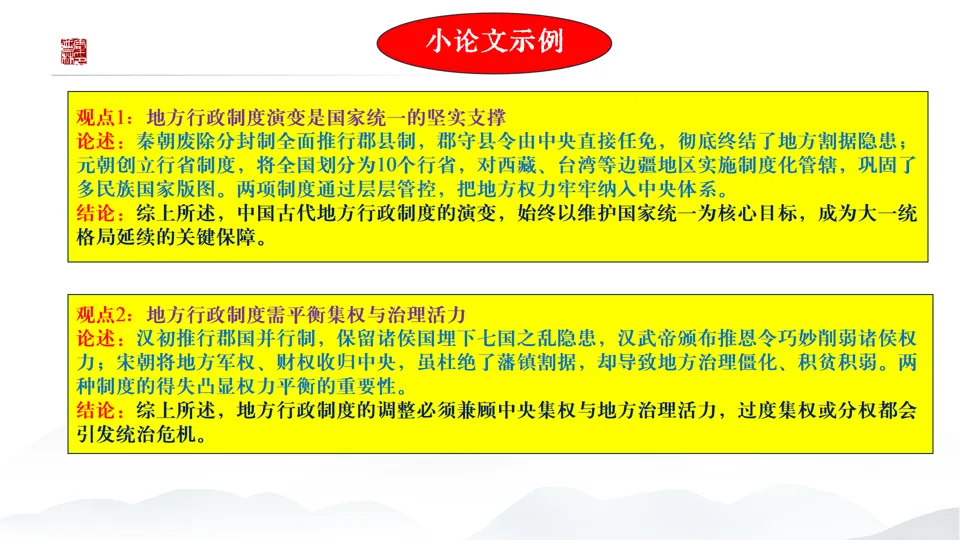 小论文示例

观点1：地方行政制度演变是国家统一的坚实支撑
论述：秦朝废除分封制全面推行郡县制，郡守县令由中央直接任免，彻底终结了地方割据隐患；元朝创立行省制度，将全国划分为10个行省，对西藏、台湾等边疆地区实施制度化管辖，巩固了多民族国家版图。两项制度通过层层管控，把地方权力牢牢纳入中央体系。
结论：综上所述，中国古代地方行政制度的演变，始终以维护国家统一为核心目标，成为大一统格局延续的关键保障。

观点2：地方行政制度需平衡集权与治理活力
论述：汉初推行郡国并行制，保留诸侯国埋下七国之乱隐患，汉武帝颁布推恩令巧妙削弱诸侯权力；宋朝将地方军权、财权收归中央，虽杜绝了藩镇割据，却导致地方治理僵化、积贫积弱。两种制度的得失凸显权力平衡的重要性。
结论：综上所述，地方行政制度的调整必须兼顾中央集权与地方治理活力，过度集权或分权都会引发统治危机。